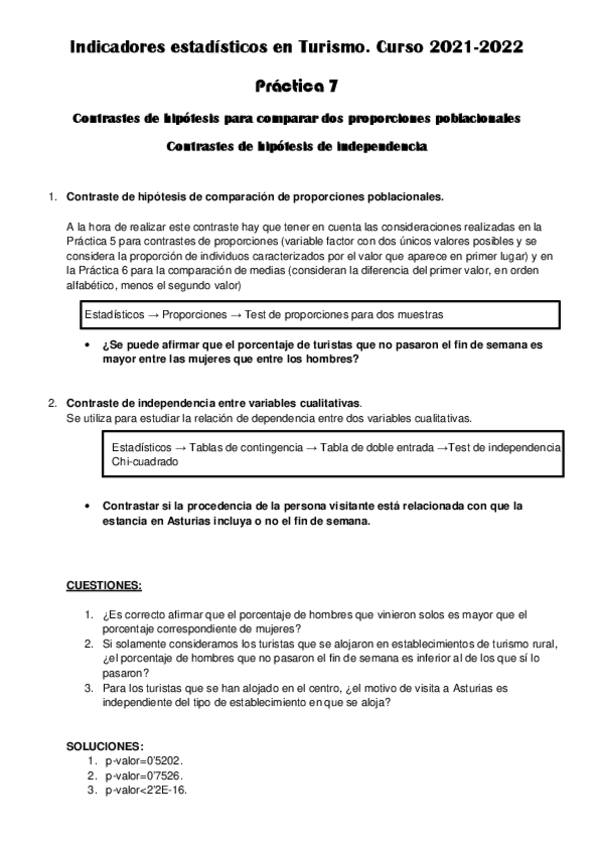 Indicadores estadísticos en Turismo. Curso 2021-2022

Práctica 7

Contrastes de hipótesis para comparar dos proporciones poblacionales

Contrastes de hipótesis de independencia

1. Contraste de hipótesis de comparación de proporciones poblacionales.

A la hora de realizar este contraste hay que tener en cuenta las consideraciones realizadas en la Práctica 5 para contrastes de proporciones (variable factor con dos únicos valores posibles y se considera la proporción de individuos caracterizados por el valor que aparece en primer lugar) y en la Práctica 6 para la comparación de medias (consideran la diferencia del primer valor, en orden alfabético, menos el segundo valor)

Estadísticos → Proporciones → Test de proporciones para dos muestras

• ¿Se puede afirmar que el porcentaje de turistas que no pasaron el fin de semana es mayor entre las mujeres que entre los hombres?

2. Contraste de independencia entre variables cualitativas.
Se utiliza para estudiar la relación de dependencia entre dos variables cualitativas.

Estadísticos → Tablas de contingencia → Tabla de doble entrada →Test de independencia Chi-cuadrado

• Contrastar si la procedencia de la persona visitante está relacionada con que la estancia en Asturias incluya o no el fin de semana.

CUESTIONES:

1. ¿Es correcto afirmar que el porcentaje de hombres que vinieron solos es mayor que el porcentaje correspondiente de mujeres?
2. Si solamente consideramos los turistas que se alojaron en establecimientos de turismo rural, ¿el porcentaje de hombres que no pasaron el fin de semana es inferior al de los que sí lo pasaron?
3. Para los turistas que se han alojado en el centro, ¿el motivo de visita a Asturias es independiente del tipo de establecimiento en que se aloja?

SOLUCIONES:
1. p-valor=0'5202.
2. p-valor=0'7526.
3. p-valor<2'2E-16.